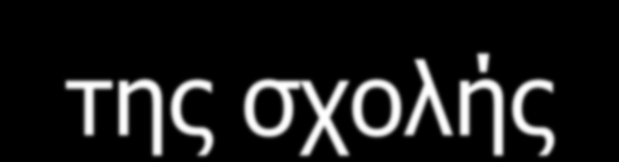 της σχολής